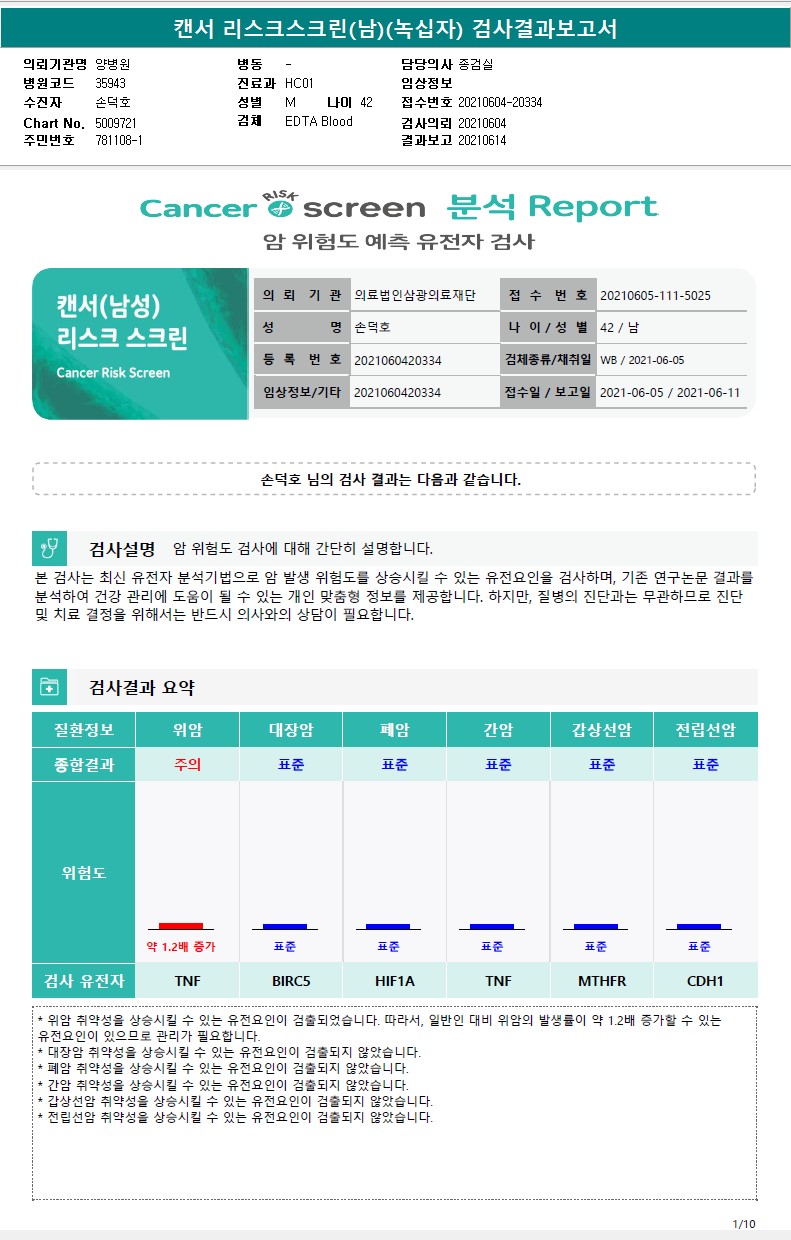 캔서 리스크스크린(남)(녹십자) 검사결과보고서

의뢰기관명 양병원
병원코드 35943
수진자 손덕호
Chart No. 5009721
주민번호 781108-1

병동 -
진료과 HC01
성별 M 나이 42
검체 EDTA Blood

담당의사 종검실
임상정보
접수번호 20210604-20334
검사의뢰 20210604
결과보고 20210614

Cancer RISK screen 분석 Report
암 위험도 예측 유전자 검사

캔서(남성) 리스크 스크린
Cancer Risk Screen

| 의 뢰 기 관 | 의료법인삼광의료재단 | 접 수 번 호 | 20210605-111-5025 |
|---|---|---|---|
| 성 명 | 손덕호 | 나 이 / 성 별 | 42 / 남 |
| 등 록 번 호 | 2021060420334 | 검체종류/채취일 | WB / 2021-06-05 |
| 임상정보/기타 | 2021060420334 | 접수일 / 보고일 | 2021-06-05 / 2021-06-11 |

손덕호 님의 검사 결과는 다음과 같습니다.

검사설명 암 위험도 검사에 대해 간단히 설명합니다.

본 검사는 최신 유전자 분석기법으로 암 발생 위험도를 상승시킬 수 있는 유전요인을 검사하며, 기존 연구논문 결과를 분석하여 건강 관리에 도움이 될 수 있는 개인 맞춤형 정보를 제공합니다. 하지만, 질병의 진단과는 무관하므로 진단 및 치료 결정을 위해서는 반드시 의사와의 상담이 필요합니다.

검사결과 요약

| 질환정보 | 위암 | 대장암 | 폐암 | 간암 | 갑상선암 | 전립선암 |
|---|---|---|---|---|---|---|
| 종합결과 | 주의 | 표준 | 표준 | 표준 | 표준 | 표준 |
| 위험도 | 약 1.2배 증가 | 표준 | 표준 | 표준 | 표준 | 표준 |
| 검사 유전자 | TNF | BIRC5 | HIF1A | TNF | MTHFR | CDH1 |

* 위암 취약성을 상승시킬 수 있는 유전요인이 검출되었습니다. 따라서, 일반인 대비 위암의 발생률이 약 1.2배 증가할 수 있는 유전요인이 있으므로 관리가 필요합니다.
* 대장암 취약성을 상승시킬 수 있는 유전요인이 검출되지 않았습니다.
* 폐암 취약성을 상승시킬 수 있는 유전요인이 검출되지 않았습니다.
* 간암 취약성을 상승시킬 수 있는 유전요인이 검출되지 않았습니다.
* 갑상선암 취약성을 상승시킬 수 있는 유전요인이 검출되지 않았습니다.
* 전립선암 취약성을 상승시킬 수 있는 유전요인이 검출되지 않았습니다.

1/10